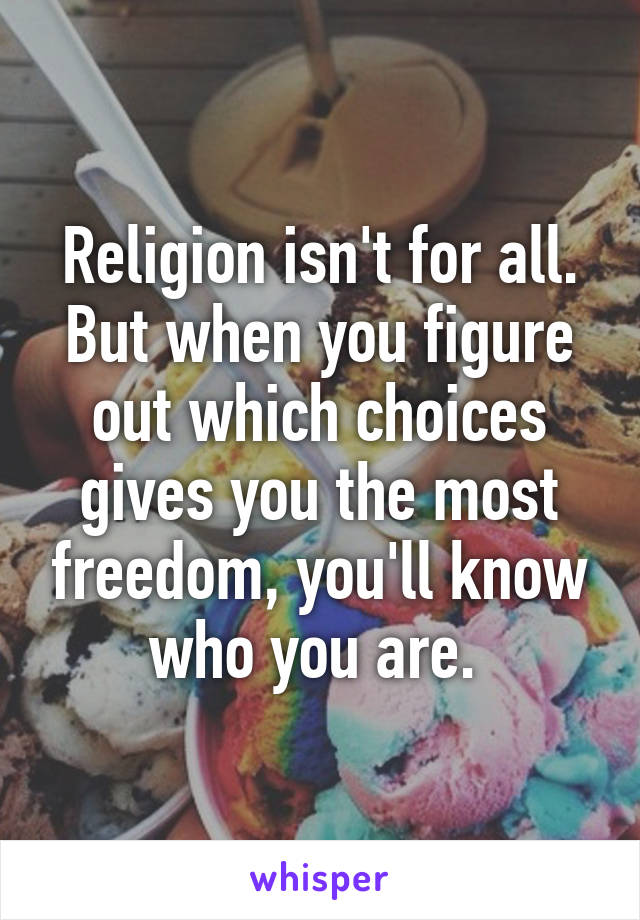 Religion isn't for all. But when you figure out which choices gives you the most freedom, you'll know who you are.

whisper